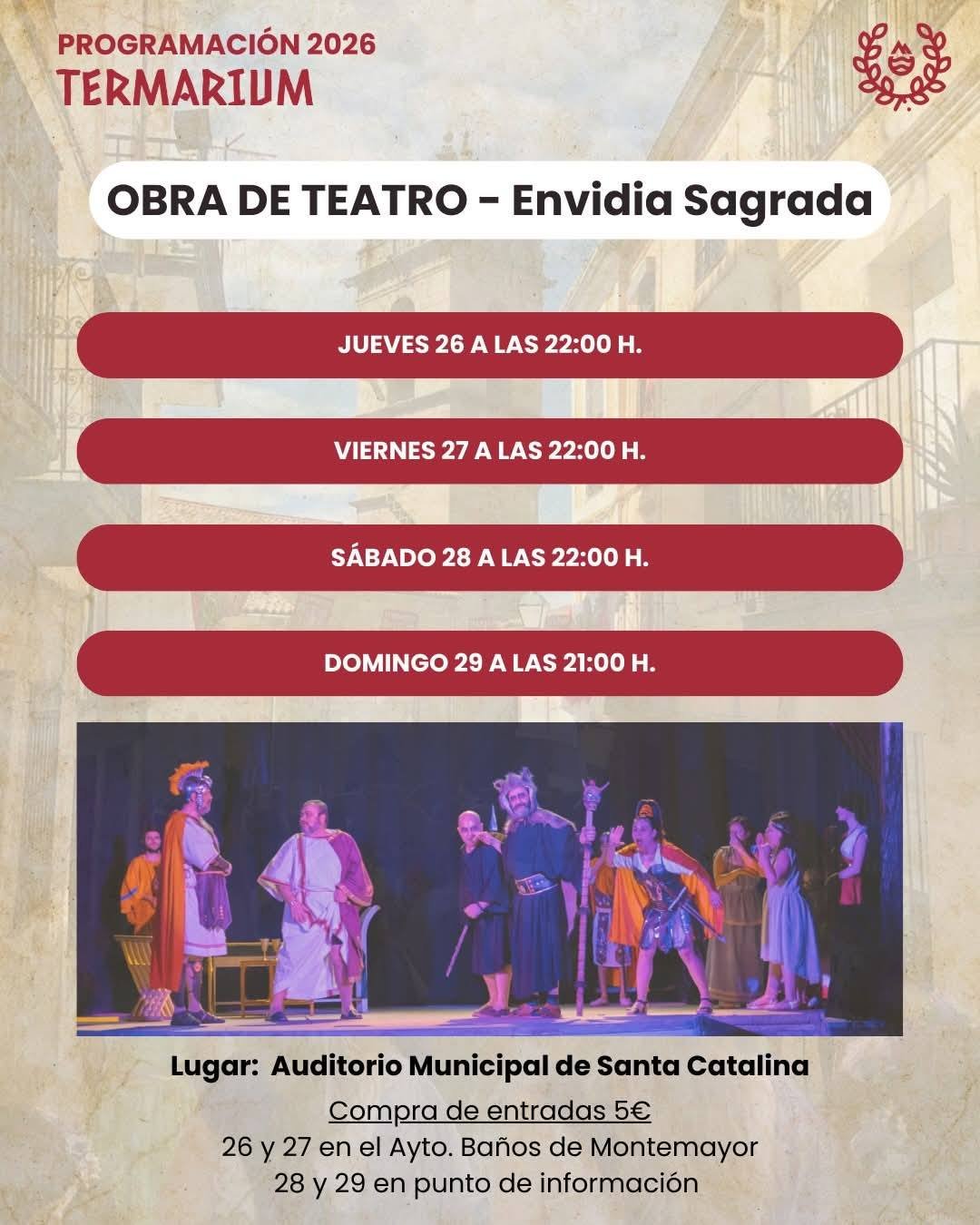 PROGRAMACIÓN 2026
TERMARIUM

OBRA DE TEATRO - Envidia Sagrada

JUEVES 26 A LAS 22:00 H.

VIERNES 27 A LAS 22:00 H.

SÁBADO 28 A LAS 22:00 H.

DOMINGO 29 A LAS 21:00 H.

Lugar: Auditorio Municipal de Santa Catalina

Compra de entradas 5€
26 y 27 en el Ayto. Baños de Montemayor
28 y 29 en punto de información